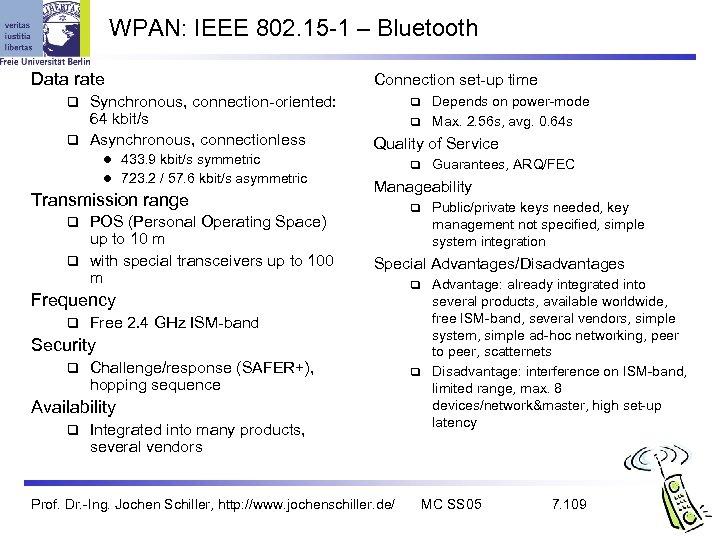 veritas
iustitia
libertas
Freie Universität Berlin

WPAN: IEEE 802.15-1 – Bluetooth

Data rate
- Synchronous, connection-oriented: 64 kbit/s
- Asynchronous, connectionless
  - 433.9 kbit/s symmetric
  - 723.2 / 57.6 kbit/s asymmetric

Transmission range
- POS (Personal Operating Space) up to 10 m
- with special transceivers up to 100 m

Frequency
- Free 2.4 GHz ISM-band

Security
- Challenge/response (SAFER+), hopping sequence

Availability
- Integrated into many products, several vendors

Connection set-up time
- Depends on power-mode
- Max. 2.56s, avg. 0.64s

Quality of Service
- Guarantees, ARQ/FEC

Manageability
- Public/private keys needed, key management not specified, simple system integration

Special Advantages/Disadvantages
- Advantage: already integrated into several products, available worldwide, free ISM-band, several vendors, simple system, simple ad-hoc networking, peer to peer, scatternets
- Disadvantage: interference on ISM-band, limited range, max. 8 devices/network&master, high set-up latency

Prof. Dr.-Ing. Jochen Schiller, http://www.jochenschiller.de/ MC SS05 7.109